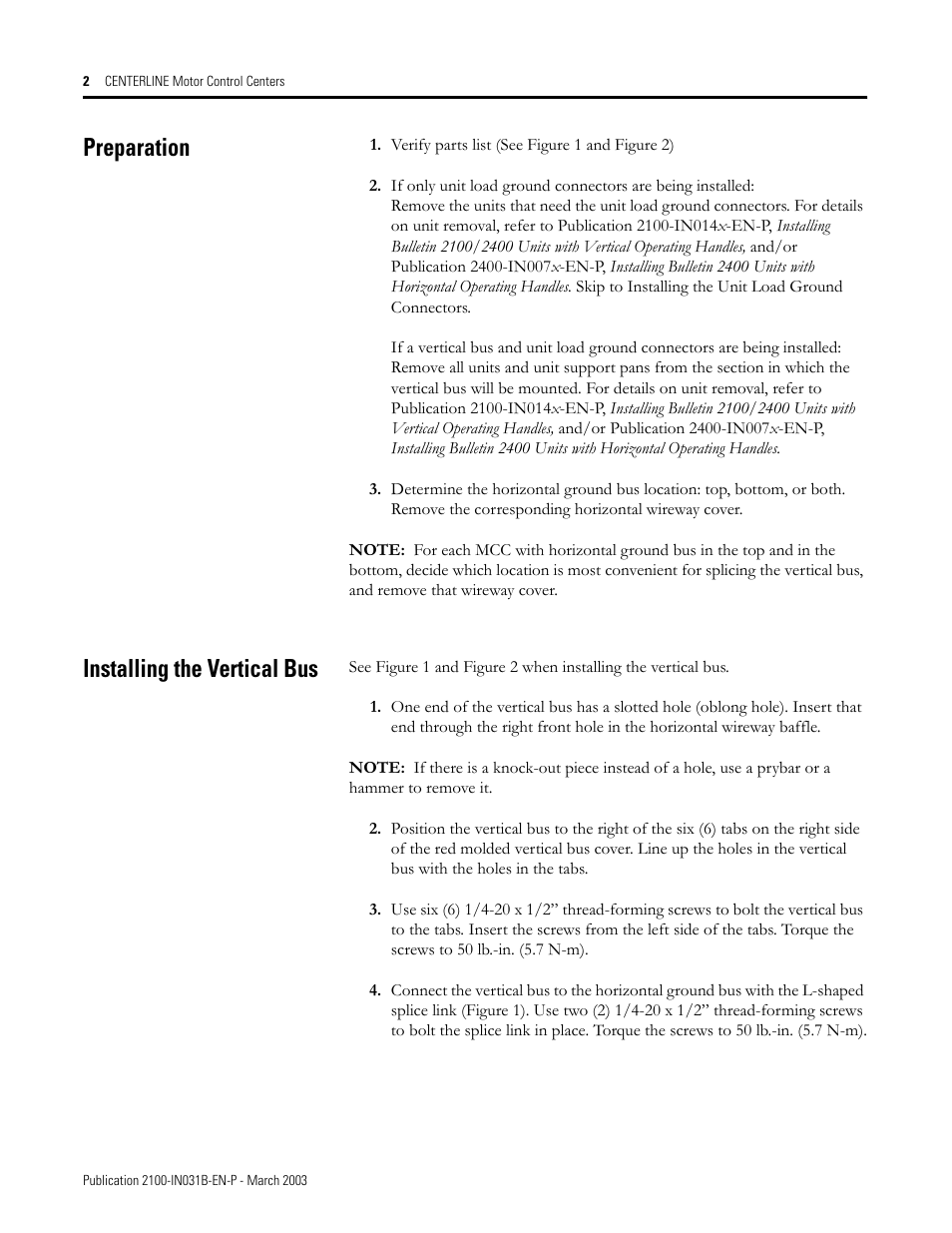 2 CENTERLINE Motor Control Centers

Preparation

1. Verify parts list (See Figure 1 and Figure 2)

2. If only unit load ground connectors are being installed: Remove the units that need the unit load ground connectors. For details on unit removal, refer to Publication 2100-IN014x-EN-P, Installing Bulletin 2100/2400 Units with Vertical Operating Handles, and/or Publication 2400-IN007x-EN-P, Installing Bulletin 2400 Units with Horizontal Operating Handles. Skip to Installing the Unit Load Ground Connectors.

If a vertical bus and unit load ground connectors are being installed: Remove all units and unit support pans from the section in which the vertical bus will be mounted. For details on unit removal, refer to Publication 2100-IN014x-EN-P, Installing Bulletin 2100/2400 Units with Vertical Operating Handles, and/or Publication 2400-IN007x-EN-P, Installing Bulletin 2400 Units with Horizontal Operating Handles.

3. Determine the horizontal ground bus location: top, bottom, or both. Remove the corresponding horizontal wireway cover.

NOTE: For each MCC with horizontal ground bus in the top and in the bottom, decide which location is most convenient for splicing the vertical bus, and remove that wireway cover.

Installing the Vertical Bus

See Figure 1 and Figure 2 when installing the vertical bus.

1. One end of the vertical bus has a slotted hole (oblong hole). Insert that end through the right front hole in the horizontal wireway baffle.

NOTE: If there is a knock-out piece instead of a hole, use a prybar or a hammer to remove it.

2. Position the vertical bus to the right of the six (6) tabs on the right side of the red molded vertical bus cover. Line up the holes in the vertical bus with the holes in the tabs.

3. Use six (6) 1/4-20 x 1/2” thread-forming screws to bolt the vertical bus to the tabs. Insert the screws from the left side of the tabs. Torque the screws to 50 lb.-in. (5.7 N-m).

4. Connect the vertical bus to the horizontal ground bus with the L-shaped splice link (Figure 1). Use two (2) 1/4-20 x 1/2” thread-forming screws to bolt the splice link in place. Torque the screws to 50 lb.-in. (5.7 N-m).

Publication 2100-IN031B-EN-P - March 2003